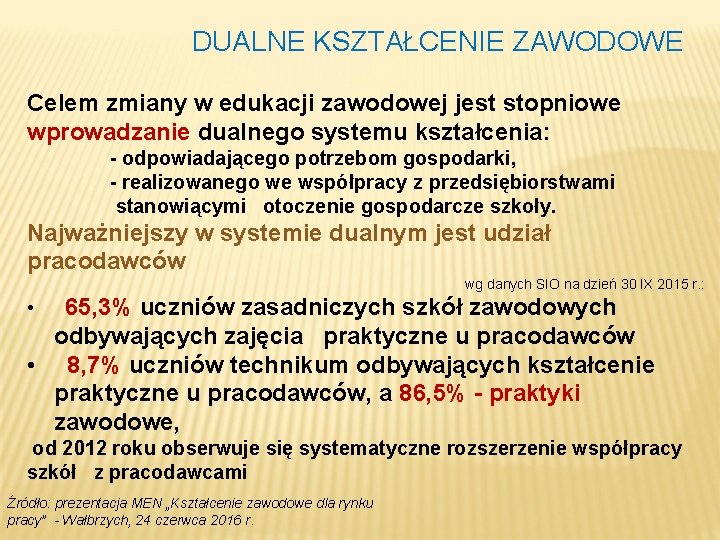 DUALNE KSZTAŁCENIE ZAWODOWE

Celem zmiany w edukacji zawodowej jest stopniowe wprowadzanie dualnego systemu kształcenia:
- odpowiadającego potrzebom gospodarki,
- realizowanego we współpracy z przedsiębiorstwami stanowiącymi otoczenie gospodarcze szkoły.

Najważniejszy w systemie dualnym jest udział pracodawców

wg danych SIO na dzień 30 IX 2015 r.:

• 65,3% uczniów zasadniczych szkół zawodowych odbywających zajęcia praktyczne u pracodawców
• 8,7% uczniów technikum odbywających kształcenie praktyczne u pracodawców, a 86,5% - praktyki zawodowe,

od 2012 roku obserwuje się systematyczne rozszerzenie współpracy szkół z pracodawcami

Źródło: prezentacja MEN „Kształcenie zawodowe dla rynku pracy" - Wałbrzych, 24 czerwca 2016 r.